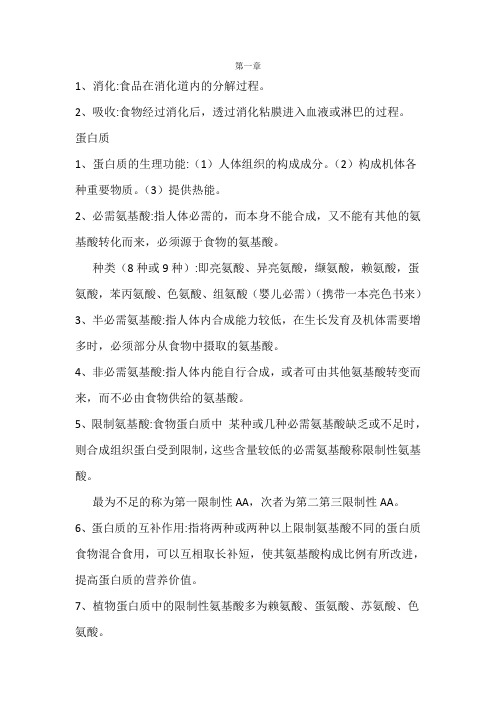 第一章

1、消化:食品在消化道内的分解过程。

2、吸收:食物经过消化后，透过消化粘膜进入血液或淋巴的过程。

蛋白质

1、蛋白质的生理功能:（1）人体组织的构成成分。（2）构成机体各种重要物质。（3）提供热能。

2、必需氨基酸:指人体必需的，而本身不能合成，又不能有其他的氨基酸转化而来，必须源于食物的氨基酸。

种类（8 种或 9 种）:即亮氨酸、异亮氨酸，缬氨酸，赖氨酸，蛋氨酸，苯丙氨酸、色氨酸、组氨酸（婴儿必需）(携带一本亮色书来)

3、半必需氨基酸:指人体内合成能力较低，在生长发育及机体需要增多时，必须部分从食物中摄取的氨基酸。

4、非必需氨基酸:指人体内能自行合成，或者可由其他氨基酸转变而来，而不必由食物供给的氨基酸。

5、限制氨基酸:食物蛋白质中 某种或几种必需氨基酸缺乏或不足时，则合成组织蛋白受到限制，这些含量较低的必需氨基酸称限制性氨基酸。

最为不足的称为第一限制性 AA，次者为第二第三限制性 AA。

6、蛋白质的互补作用:指将两种或两种以上限制氨基酸不同的蛋白质食物混合食用，可以互相取长补短，使其氨基酸构成比例有所改进，提高蛋白质的营养价值。

7、植物蛋白质中的限制性氨基酸多为赖氨酸、蛋氨酸、苏氨酸、色氨酸。